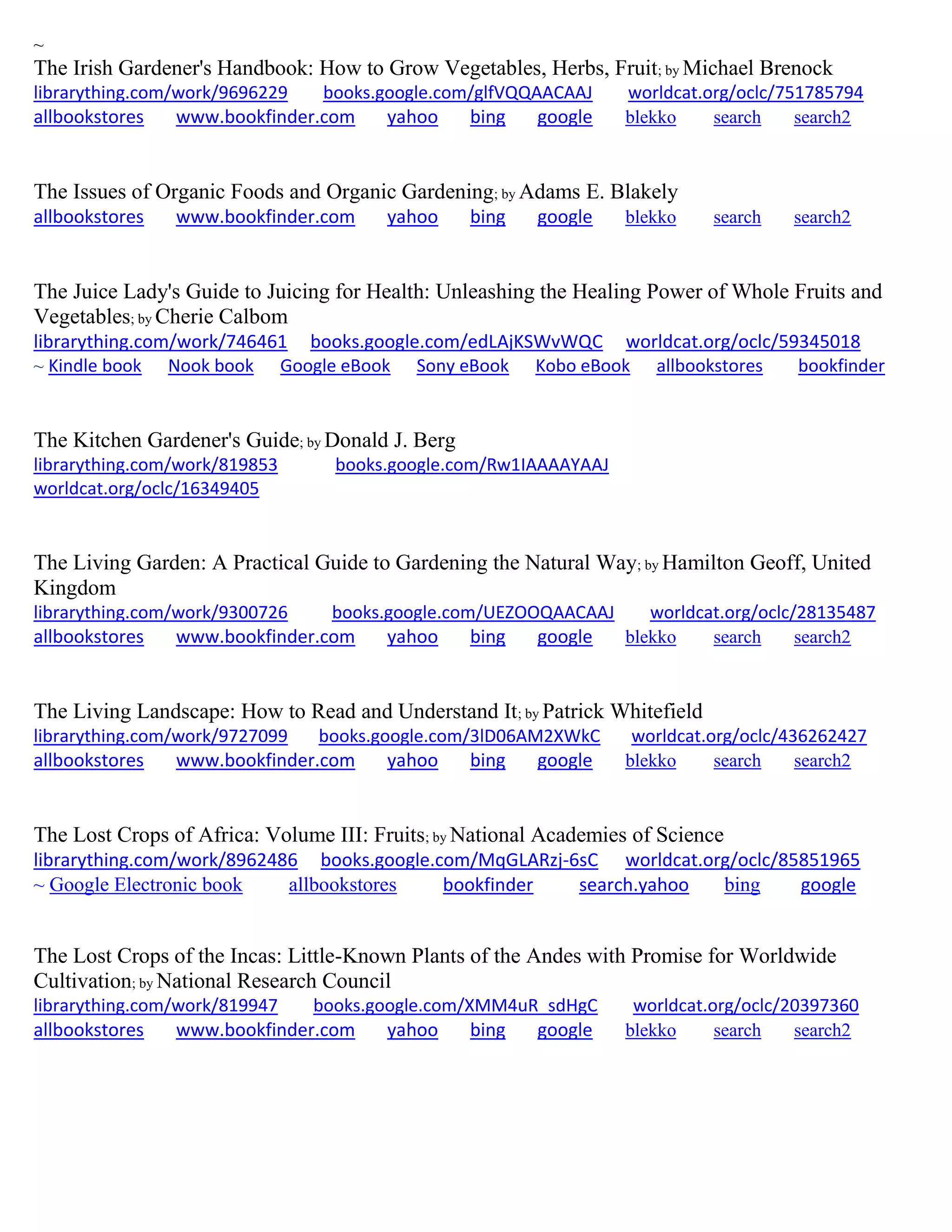 ~
The Irish Gardener's Handbook: How to Grow Vegetables, Herbs, Fruit; by Michael Brenock
librarything.com/work/9696229 books.google.com/glfVQQAACAAJ worldcat.org/oclc/751785794
allbookstores www.bookfinder.com yahoo bing google blekko search search2

The Issues of Organic Foods and Organic Gardening; by Adams E. Blakely
allbookstores www.bookfinder.com yahoo bing google blekko search search2

The Juice Lady's Guide to Juicing for Health: Unleashing the Healing Power of Whole Fruits and Vegetables; by Cherie Calbom
librarything.com/work/746461 books.google.com/edLAjKSWvWQC worldcat.org/oclc/59345018
~ Kindle book Nook book Google eBook Sony eBook Kobo eBook allbookstores bookfinder

The Kitchen Gardener's Guide; by Donald J. Berg
librarything.com/work/819853 books.google.com/Rw1IAAAAYAAJ
worldcat.org/oclc/16349405

The Living Garden: A Practical Guide to Gardening the Natural Way; by Hamilton Geoff, United Kingdom
librarything.com/work/9300726 books.google.com/UEZOOQAACAAJ worldcat.org/oclc/28135487
allbookstores www.bookfinder.com yahoo bing google blekko search search2

The Living Landscape: How to Read and Understand It; by Patrick Whitefield
librarything.com/work/9727099 books.google.com/3lD06AM2XWkC worldcat.org/oclc/436262427
allbookstores www.bookfinder.com yahoo bing google blekko search search2

The Lost Crops of Africa: Volume III: Fruits; by National Academies of Science
librarything.com/work/8962486 books.google.com/MqGLARzj-6sC worldcat.org/oclc/85851965
~ Google Electronic book allbookstores bookfinder search.yahoo bing google

The Lost Crops of the Incas: Little-Known Plants of the Andes with Promise for Worldwide Cultivation; by National Research Council
librarything.com/work/819947 books.google.com/XMM4uR_sdHgC worldcat.org/oclc/20397360
allbookstores www.bookfinder.com yahoo bing google blekko search search2